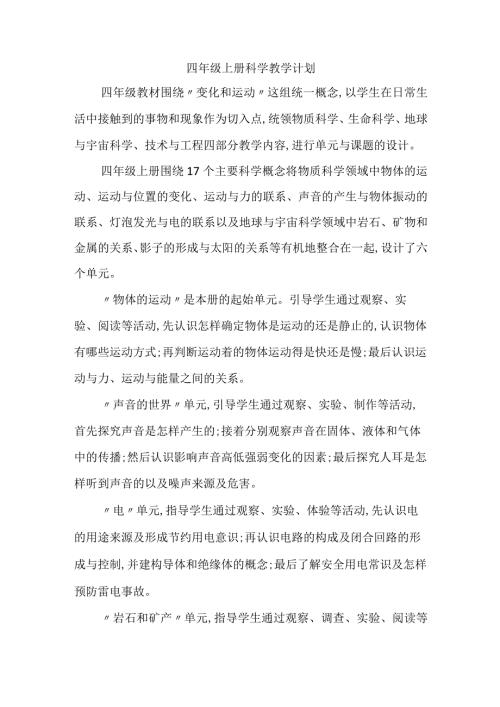 四年级上册科学教学计划

四年级教材围绕〃变化和运动〃这组统一概念,以学生在日常生活中接触到的事物和现象作为切入点,统领物质科学、生命科学、地球与宇宙科学、技术与工程四部分教学内容,进行单元与课题的设计。

四年级上册围绕17个主要科学概念将物质科学领域中物体的运动、运动与位置的变化、运动与力的联系、声音的产生与物体振动的联系、灯泡发光与电的联系以及地球与宇宙科学领域中岩石、矿物和金属的关系、影子的形成与太阳的关系等有机地整合在一起,设计了六个单元。

〃物体的运动〃是本册的起始单元。引导学生通过观察、实验、阅读等活动,先认识怎样确定物体是运动的还是静止的,认识物体有哪些运动方式;再判断运动着的物体运动得是快还是慢;最后认识运动与力、运动与能量之间的关系。

〃声音的世界〃单元,引导学生通过观察、实验、制作等活动,首先探究声音是怎样产生的;接着分别观察声音在固体、液体和气体中的传播;然后认识影响声音高低强弱变化的因素;最后探究人耳是怎样听到声音的以及噪声来源及危害。

〃电〃单元,指导学生通过观察、实验、体验等活动,先认识电的用途来源及形成节约用电意识;再认识电路的构成及闭合回路的形成与控制,并建构导体和绝缘体的概念;最后了解安全用电常识及怎样预防雷电事故。

〃岩石和矿产〃单元,指导学生通过观察、调查、实验、阅读等